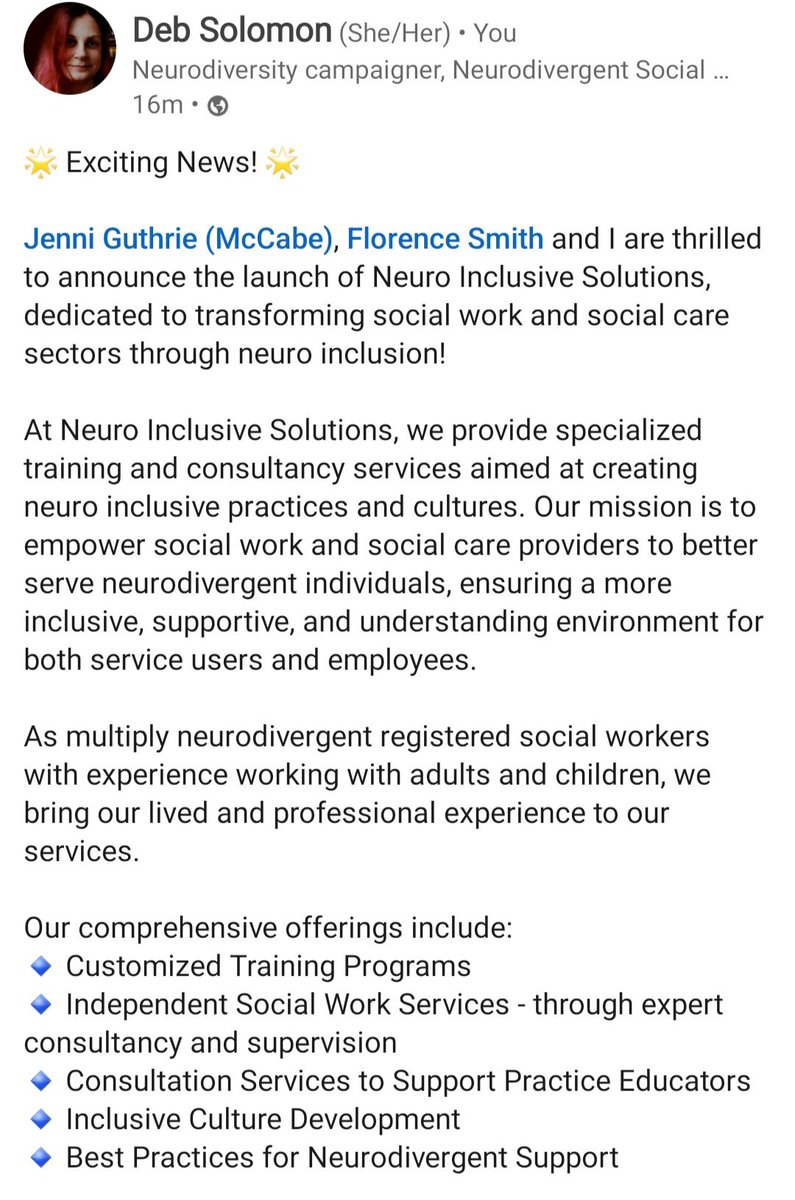 Deb Solomon (She/Her) • You
Neurodiversity campaigner, Neurodivergent Social ...
16m •

🌟 Exciting News! 🌟

Jenni Guthrie (McCabe), Florence Smith and I are thrilled to announce the launch of Neuro Inclusive Solutions, dedicated to transforming social work and social care sectors through neuro inclusion!

At Neuro Inclusive Solutions, we provide specialized training and consultancy services aimed at creating neuro inclusive practices and cultures. Our mission is to empower social work and social care providers to better serve neurodivergent individuals, ensuring a more inclusive, supportive, and understanding environment for both service users and employees.

As multiply neurodivergent registered social workers with experience working with adults and children, we bring our lived and professional experience to our services.

Our comprehensive offerings include:
🔹 Customized Training Programs
🔹 Independent Social Work Services - through expert consultancy and supervision
🔹 Consultation Services to Support Practice Educators
🔹 Inclusive Culture Development
🔹 Best Practices for Neurodivergent Support